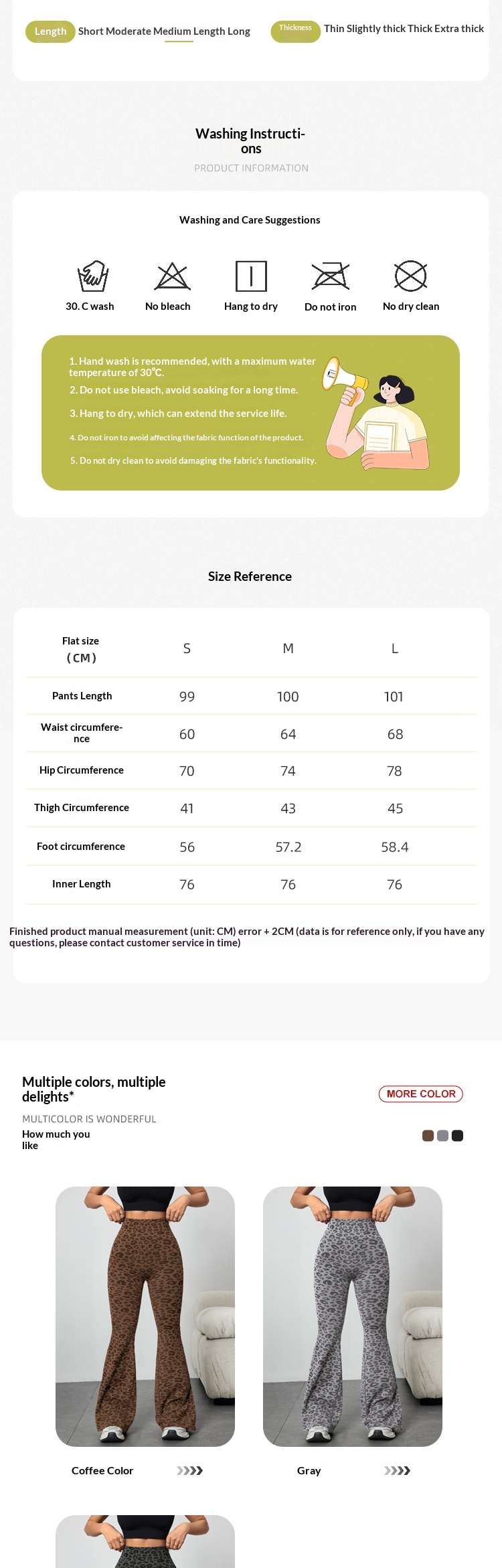 Length Short Moderate Medium Length Long

Thickness Thin Slightly thick Thick Extra thick

Washing Instructions
PRODUCT INFORMATION

Washing and Care Suggestions

30. C wash
No bleach
Hang to dry
Do not iron
No dry clean

1. Hand wash is recommended, with a maximum water temperature of 30℃.
2. Do not use bleach, avoid soaking for a long time.
3. Hang to dry, which can extend the service life.
4. Do not iron to avoid affecting the fabric function of the product.
5. Do not dry clean to avoid damaging the fabric's functionality.

Size Reference

| Flat size (CM) | S | M | L |
|---|---|---|---|
| Pants Length | 99 | 100 | 101 |
| Waist circumference | 60 | 64 | 68 |
| Hip Circumference | 70 | 74 | 78 |
| Thigh Circumference | 41 | 43 | 45 |
| Foot circumference | 56 | 57.2 | 58.4 |
| Inner Length | 76 | 76 | 76 |

Finished product manual measurement (unit: CM) error + 2CM (data is for reference only, if you have any questions, please contact customer service in time)

Multiple colors, multiple delights*
MULTICOLOR IS WONDERFUL
How much you like

MORE COLOR

Coffee Color
Gray